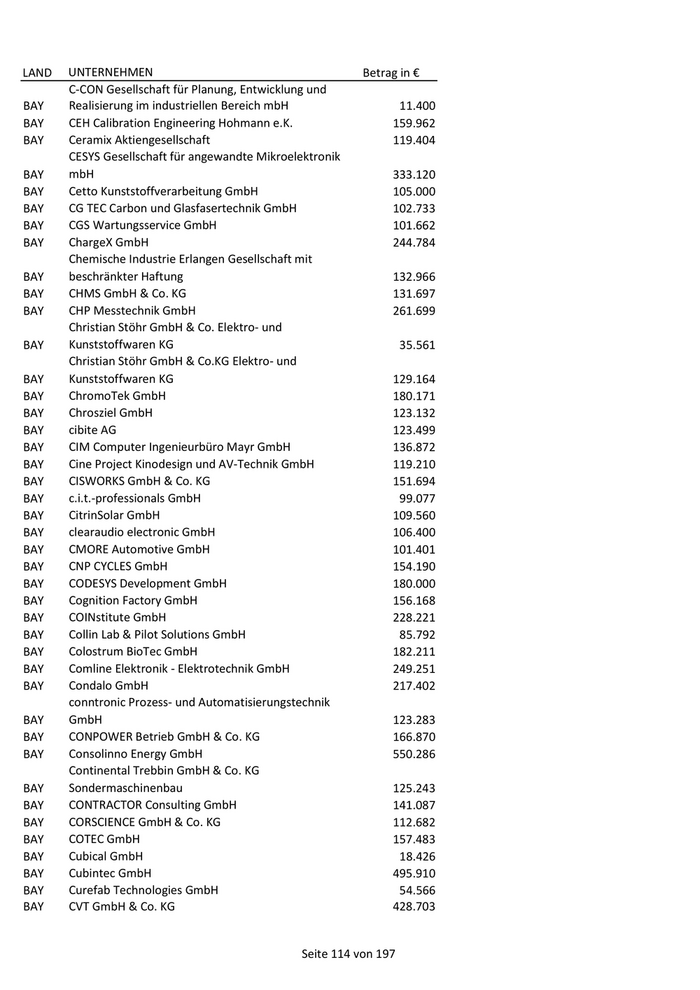 | LAND | UNTERNEHMEN | Betrag in € |
|---|---|---|
| BAY | C-CON Gesellschaft für Planung, Entwicklung und Realisierung im industriellen Bereich mbH | 11.400 |
| BAY | CEH Calibration Engineering Hohmann e.K. | 159.962 |
| BAY | Ceramix Aktiengesellschaft | 119.404 |
| BAY | CESYS Gesellschaft für angewandte Mikroelektronik mbH | 333.120 |
| BAY | Cetto Kunststoffverarbeitung GmbH | 105.000 |
| BAY | CG TEC Carbon und Glasfasertechnik GmbH | 102.733 |
| BAY | CGS Wartungsservice GmbH | 101.662 |
| BAY | ChargeX GmbH | 244.784 |
| BAY | Chemische Industrie Erlangen Gesellschaft mit beschränkter Haftung | 132.966 |
| BAY | CHMS GmbH & Co. KG | 131.697 |
| BAY | CHP Messtechnik GmbH | 261.699 |
| BAY | Christian Stöhr GmbH & Co. Elektro- und Kunststoffwaren KG | 35.561 |
| BAY | Christian Stöhr GmbH & Co.KG Elektro- und Kunststoffwaren KG | 129.164 |
| BAY | ChromoTek GmbH | 180.171 |
| BAY | Chrosziel GmbH | 123.132 |
| BAY | cibite AG | 123.499 |
| BAY | CIM Computer Ingenieurbüro Mayr GmbH | 136.872 |
| BAY | Cine Project Kinodesign und AV-Technik GmbH | 119.210 |
| BAY | CISWORKS GmbH & Co. KG | 151.694 |
| BAY | c.i.t.-professionals GmbH | 99.077 |
| BAY | CitrinSolar GmbH | 109.560 |
| BAY | clearaudio electronic GmbH | 106.400 |
| BAY | CMORE Automotive GmbH | 101.401 |
| BAY | CNP CYCLES GmbH | 154.190 |
| BAY | CODESYS Development GmbH | 180.000 |
| BAY | Cognition Factory GmbH | 156.168 |
| BAY | COINstitute GmbH | 228.221 |
| BAY | Collin Lab & Pilot Solutions GmbH | 85.792 |
| BAY | Colostrum BioTec GmbH | 182.211 |
| BAY | Comline Elektronik - Elektrotechnik GmbH | 249.251 |
| BAY | Condalo GmbH | 217.402 |
| BAY | conntronic Prozess- und Automatisierungstechnik GmbH | 123.283 |
| BAY | CONPOWER Betrieb GmbH & Co. KG | 166.870 |
| BAY | Consolinno Energy GmbH | 550.286 |
| BAY | Continental Trebbin GmbH & Co. KG Sondermaschinenbau | 125.243 |
| BAY | CONTRACTOR Consulting GmbH | 141.087 |
| BAY | CORSCIENCE GmbH & Co. KG | 112.682 |
| BAY | COTEC GmbH | 157.483 |
| BAY | Cubical GmbH | 18.426 |
| BAY | Cubintec GmbH | 495.910 |
| BAY | Curefab Technologies GmbH | 54.566 |
| BAY | CVT GmbH & Co. KG | 428.703 |

Seite 114 von 197